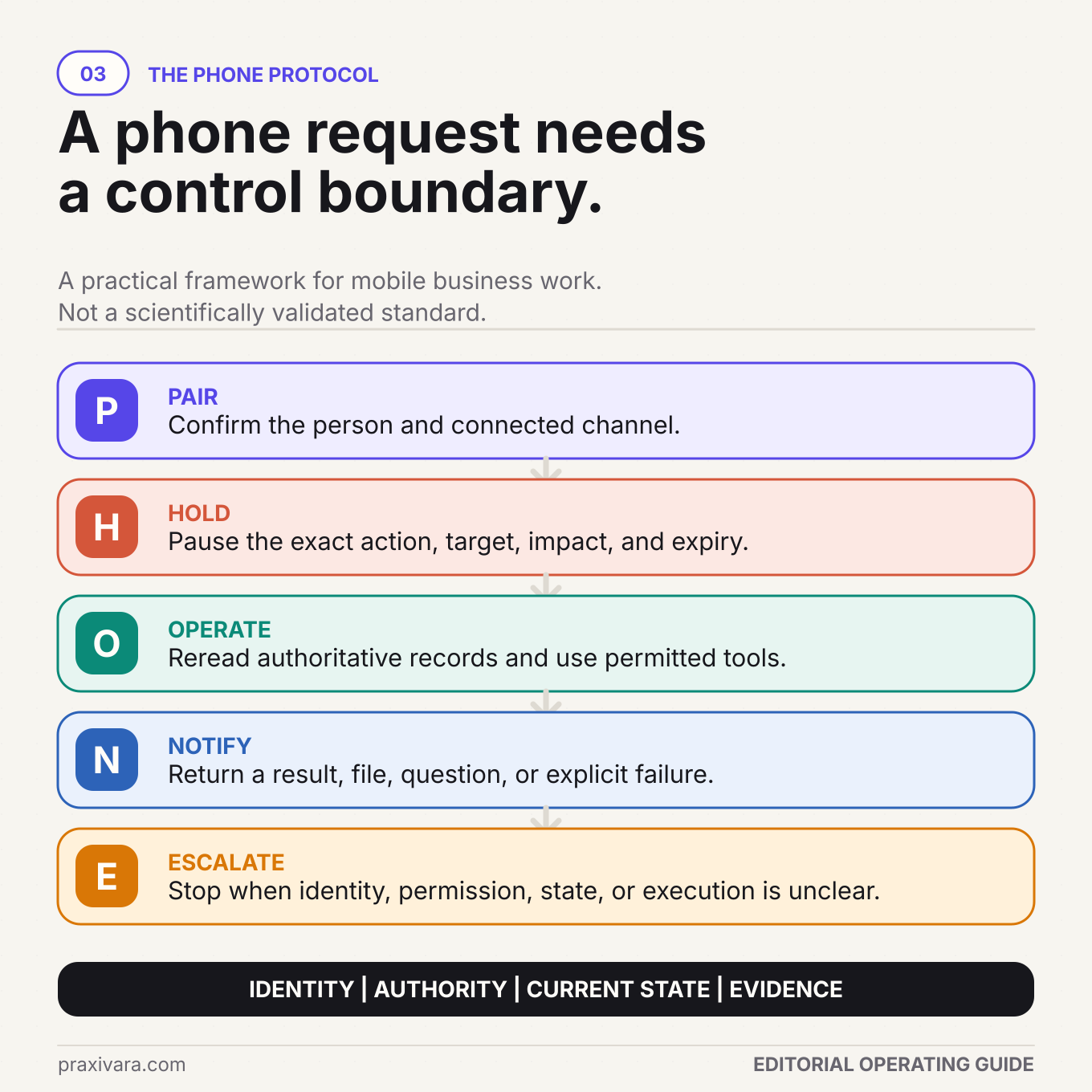 03 THE PHONE PROTOCOL

A phone request needs a control boundary.

A practical framework for mobile business work.
Not a scientifically validated standard.

P PAIR
Confirm the person and connected channel.

H HOLD
Pause the exact action, target, impact, and expiry.

O OPERATE
Reread authoritative records and use permitted tools.

N NOTIFY
Return a result, file, question, or explicit failure.

E ESCALATE
Stop when identity, permission, state, or execution is unclear.

IDENTITY | AUTHORITY | CURRENT STATE | EVIDENCE

praxivara.com

EDITORIAL OPERATING GUIDE